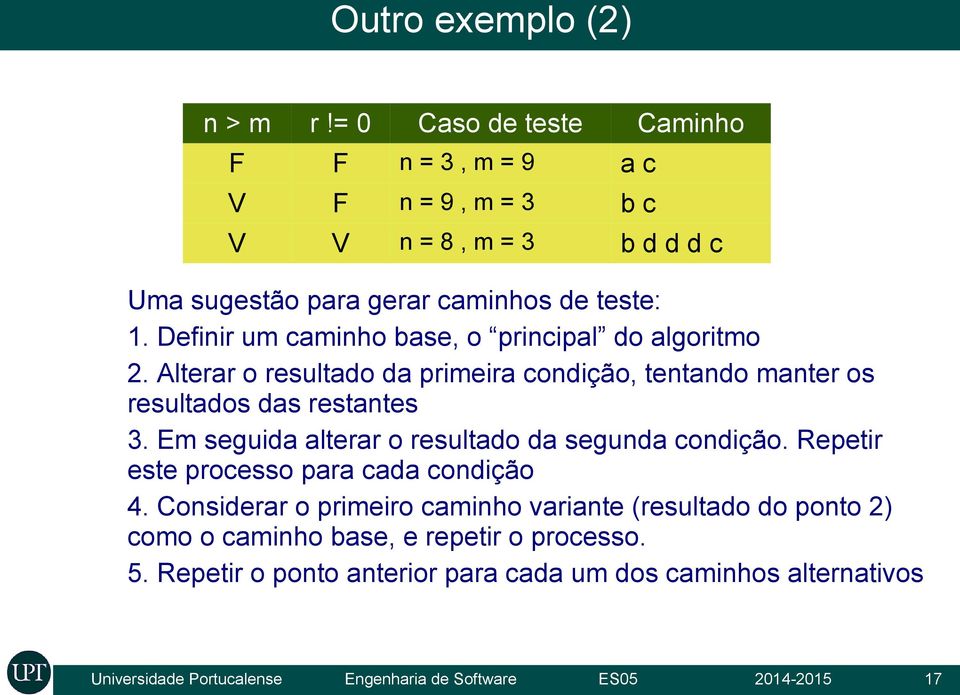 Outro exemplo (2)

| n > m | r != 0 | Caso de teste | Caminho |
|---|---|---|---|
| F | F | n = 3 , m = 9 | a c |
| V | F | n = 9 , m = 3 | b c |
| V | V | n = 8 , m = 3 | b d d d c |

Uma sugestão para gerar caminhos de teste:

1. Definir um caminho base, o “principal” do algoritmo

2. Alterar o resultado da primeira condição, tentando manter os resultados das restantes

3. Em seguida alterar o resultado da segunda condição. Repetir este processo para cada condição

4. Considerar o primeiro caminho variante (resultado do ponto 2) como o caminho base, e repetir o processo.

5. Repetir o ponto anterior para cada um dos caminhos alternativos

UPT Universidade Portucalense Engenharia de Software ES05 2014-2015 17